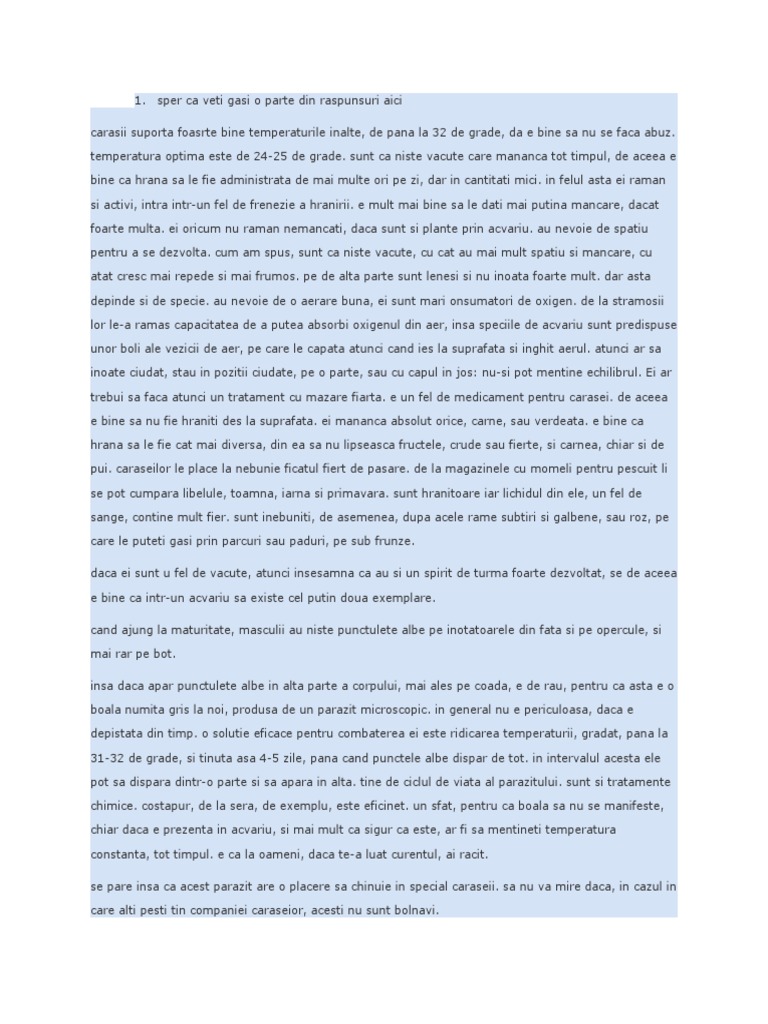 1. sper ca veti gasi o parte din raspunsuri aici

carasii suporta foasrte bine temperaturile inalte, de pana la 32 de grade, da e bine sa nu se faca abuz. temperatura optima este de 24-25 de grade. sunt ca niste vacute care mananca tot timpul, de aceea e bine ca hrana sa le fie administrata de mai multe ori pe zi, dar in cantitati mici. in felul asta ei raman si activi, intra intr-un fel de frenezie a hranirii. e mult mai bine sa le dati mai putina mancare, dacat foarte multa. ei oricum nu raman nemancati, daca sunt si plante prin acvariu. au nevoie de spatiu pentru a se dezvolta. cum am spus, sunt ca niste vacute, cu cat au mai mult spatiu si mancare, cu atat cresc mai repede si mai frumos. pe de alta parte sunt lenesi si nu inoata foarte mult. dar asta depinde si de specie. au nevoie de o aerare buna, ei sunt mari onsumatori de oxigen. de la stramosii lor le-a ramas capacitatea de a putea absorbi oxigenul din aer, insa speciile de acvariu sunt predispuse unor boli ale vezicii de aer, pe care le capata atunci cand ies la suprafata si inghit aerul. atunci ar sa inoate ciudat, stau in pozitii ciudate, pe o parte, sau cu capul in jos: nu-si pot mentine echilibrul. Ei ar trebui sa faca atunci un tratament cu mazare fiarta. e un fel de medicament pentru carasei. de aceea e bine sa nu fie hraniti des la suprafata. ei mananca absolut orice, carne, sau verdeata. e bine ca hrana sa le fie cat mai diversa, din ea sa nu lipseasca fructele, crude sau fierte, si carnea, chiar si de pui. caraseilor le place la nebunie ficatul fiert de pasare. de la magazinele cu momeli pentru pescuit li se pot cumpara libelule, toamna, iarna si primavara. sunt hranitoare iar lichidul din ele, un fel de sange, contine mult fier. sunt inebuniti, de asemenea, dupa acele rame subtiri si galbene, sau roz, pe care le puteti gasi prin parcuri sau paduri, pe sub frunze.

daca ei sunt u fel de vacute, atunci insesamna ca au si un spirit de turma foarte dezvoltat, se de aceea e bine ca intr-un acvariu sa existe cel putin doua exemplare.

cand ajung la maturitate, masculii au niste punctulete albe pe inotatoarele din fata si pe opercule, si mai rar pe bot.

insa daca apar punctulete albe in alta parte a corpului, mai ales pe coada, e de rau, pentru ca asta e o boala numita gris la noi, produsa de un parazit microscopic. in general nu e periculoasa, daca e depistata din timp. o solutie eficace pentru combaterea ei este ridicarea temperaturii, gradat, pana la 31-32 de grade, si tinuta asa 4-5 zile, pana cand punctele albe dispar de tot. in intervalul acesta ele pot sa dispara dintr-o parte si sa apara in alta. tine de ciclul de viata al parazitului. sunt si tratamente chimice. costapur, de la sera, de exemplu, este eficinet. un sfat, pentru ca boala sa nu se manifeste, chiar daca e prezenta in acvariu, si mai mult ca sigur ca este, ar fi sa mentineti temperatura constanta, tot timpul. e ca la oameni, daca te-a luat curentul, ai racit.

se pare insa ca acest parazit are o placere sa chinuie in special caraseii. sa nu va mire daca, in cazul in care alti pesti tin companiei caraseior, acesti nu sunt bolnavi.